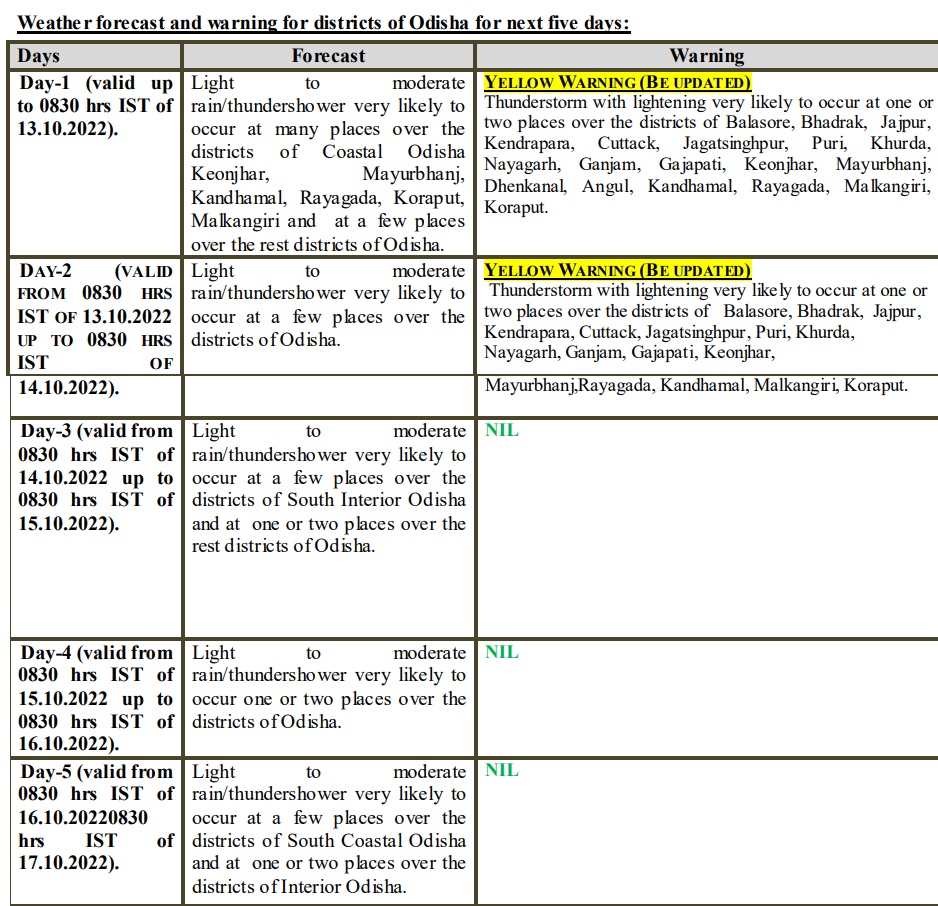 Weather forecast and warning for districts of Odisha for next five days:

| Days | Forecast | Warning |
|---|---|---|
| Day-1 (valid up to 0830 hrs IST of 13.10.2022). | Light to moderate rain/thundershower very likely to occur at many places over the districts of Coastal Odisha Keonjhar, Mayurbhanj, Kandhamal, Rayagada, Koraput, Malkangiri and at a few places over the rest districts of Odisha. | YELLOW WARNING (BE UPDATED) Thunderstorm with lightening very likely to occur at one or two places over the districts of Balasore, Bhadrak, Jajpur, Kendrapara, Cuttack, Jagatsinghpur, Puri, Khurda, Nayagarh, Ganjam, Gajapati, Keonjhar, Mayurbhanj, Dhenkanal, Angul, Kandhamal, Rayagada, Malkangiri, Koraput. |
| DAY-2 (VALID FROM 0830 HRS IST OF 13.10.2022 UP TO 0830 HRS IST OF 14.10.2022). | Light to moderate rain/thundershower very likely to occur at a few places over the districts of Odisha. | YELLOW WARNING (BE UPDATED) Thunderstorm with lightening very likely to occur at one or two places over the districts of Balasore, Bhadrak, Jajpur, Kendrapara, Cuttack, Jagatsinghpur, Puri, Khurda, Nayagarh, Ganjam, Gajapati, Keonjhar, Mayurbhanj,Rayagada, Kandhamal, Malkangiri, Koraput. |
| Day-3 (valid from 0830 hrs IST of 14.10.2022 up to 0830 hrs IST of 15.10.2022). | Light to moderate rain/thundershower very likely to occur at a few places over the districts of South Interior Odisha and at one or two places over the rest districts of Odisha. | NIL |
| Day-4 (valid from 0830 hrs IST of 15.10.2022 up to 0830 hrs IST of 16.10.2022). | Light to moderate rain/thundershower very likely to occur one or two places over the districts of Odisha. | NIL |
| Day-5 (valid from 0830 hrs IST of 16.10.20220830 hrs IST of 17.10.2022). | Light to moderate rain/thundershower very likely to occur at a few places over the districts of South Coastal Odisha and at one or two places over the districts of Interior Odisha. | NIL |